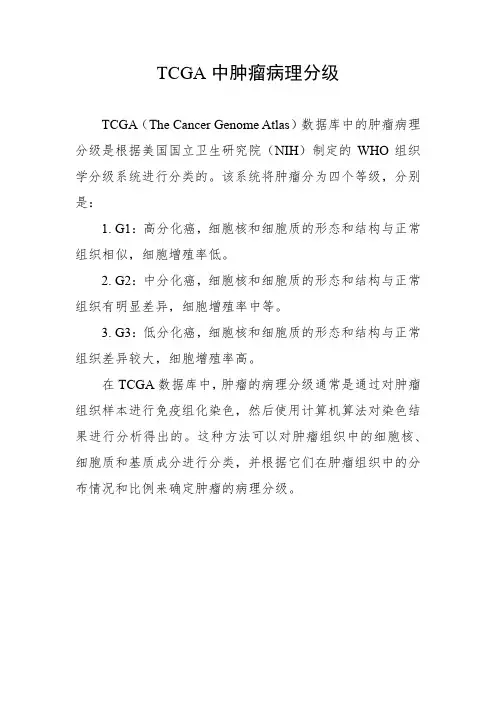 TCGA 中肿瘤病理分级

TCGA（The Cancer Genome Atlas）数据库中的肿瘤病理分级是根据美国国立卫生研究院（NIH）制定的 WHO 组织学分级系统进行分类的。该系统将肿瘤分为四个等级，分别是：

1. G1：高分化癌，细胞核和细胞质的形态和结构与正常组织相似，细胞增殖率低。

2. G2：中分化癌，细胞核和细胞质的形态和结构与正常组织有明显差异，细胞增殖率中等。

3. G3：低分化癌，细胞核和细胞质的形态和结构与正常组织差异较大，细胞增殖率高。

在 TCGA 数据库中，肿瘤的病理分级通常是通过对肿瘤组织样本进行免疫组化染色，然后使用计算机算法对染色结果进行分析得出的。这种方法可以对肿瘤组织中的细胞核、细胞质和基质成分进行分类，并根据它们在肿瘤组织中的分布情况和比例来确定肿瘤的病理分级。